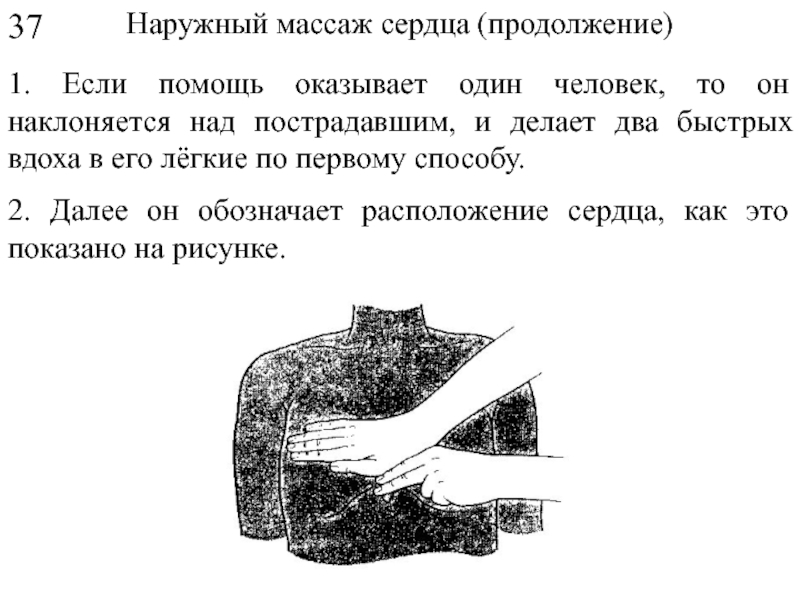 37 Наружный массаж сердца (продолжение)

1. Если помощь оказывает один человек, то он наклоняется над пострадавшим, и делает два быстрых вдоха в его лёгкие по первому способу.

2. Далее он обозначает расположение сердца, как это показано на рисунке.